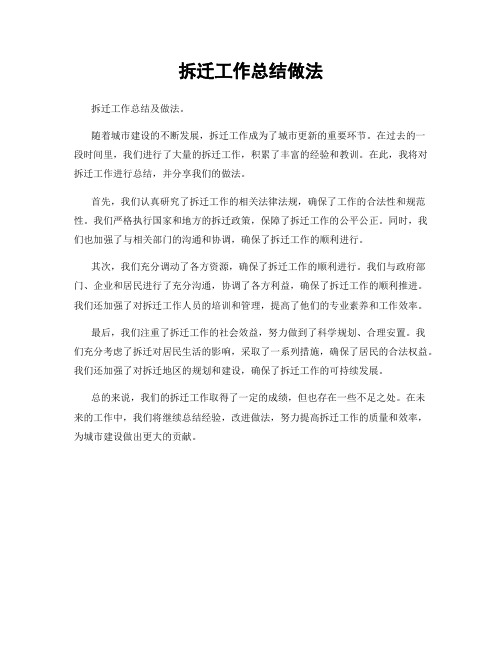 拆迁工作总结做法

拆迁工作总结及做法。

随着城市建设的不断发展，拆迁工作成为了城市更新的重要环节。在过去的一段时间里，我们进行了大量的拆迁工作，积累了丰富的经验和教训。在此，我将对拆迁工作进行总结，并分享我们的做法。

首先，我们认真研究了拆迁工作的相关法律法规，确保了工作的合法性和规范性。我们严格执行国家和地方的拆迁政策，保障了拆迁工作的公平公正。同时，我们也加强了与相关部门的沟通和协调，确保了拆迁工作的顺利进行。

其次，我们充分调动了各方资源，确保了拆迁工作的顺利进行。我们与政府部门、企业和居民进行了充分沟通，协调了各方利益，确保了拆迁工作的顺利推进。我们还加强了对拆迁工作人员的培训和管理，提高了他们的专业素养和工作效率。

最后，我们注重了拆迁工作的社会效益，努力做到了科学规划、合理安置。我们充分考虑了拆迁对居民生活的影响，采取了一系列措施，确保了居民的合法权益。我们还加强了对拆迁地区的规划和建设，确保了拆迁工作的可持续发展。

总的来说，我们的拆迁工作取得了一定的成绩，但也存在一些不足之处。在未来的工作中，我们将继续总结经验，改进做法，努力提高拆迁工作的质量和效率，为城市建设做出更大的贡献。